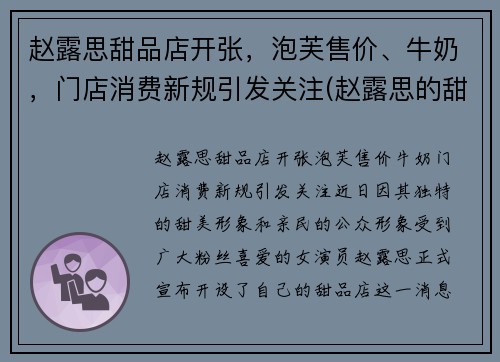 赵露思甜品店开张，泡芙售价、牛奶，门店消费新规引发关注(赵露思的甜

赵露思甜品店开张泡芙售价牛奶门店消费新规引发关注近日因其独特的甜美形象和亲民的公众形象受到广大粉丝喜爱的女演员赵露思正式宣布开设了自己的甜品店这一消息